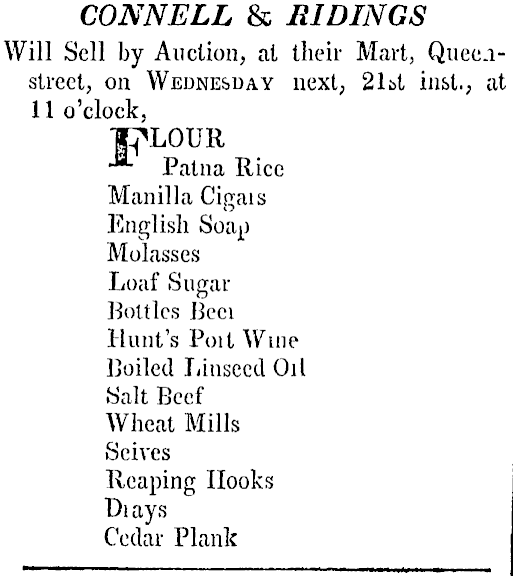 CONNELL & RIDINGS

Will Sell by Auction, at their Mart, Queen-street, on WEDNESDAY next, 21st inst., at 11 o'clock,

FLOUR
Patna Rice
Manilla Cigars
English Soap
Molasses
Loaf Sugar
Bottles Beer
Hunt's Port Wine
Boiled Linseed Oil
Salt Beef
Wheat Mills
Seives
Reaping Hooks
Drays
Cedar Plank